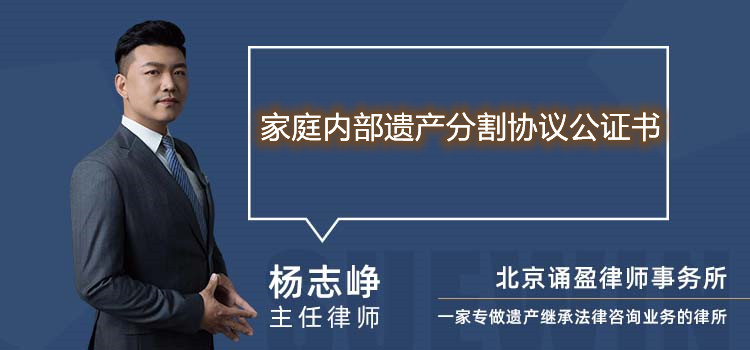 家庭内部遗产分割协议公证书

杨志峥
主任律师

北京诵盈律师事务所
一家专做遗产继承法律咨询业务的律所